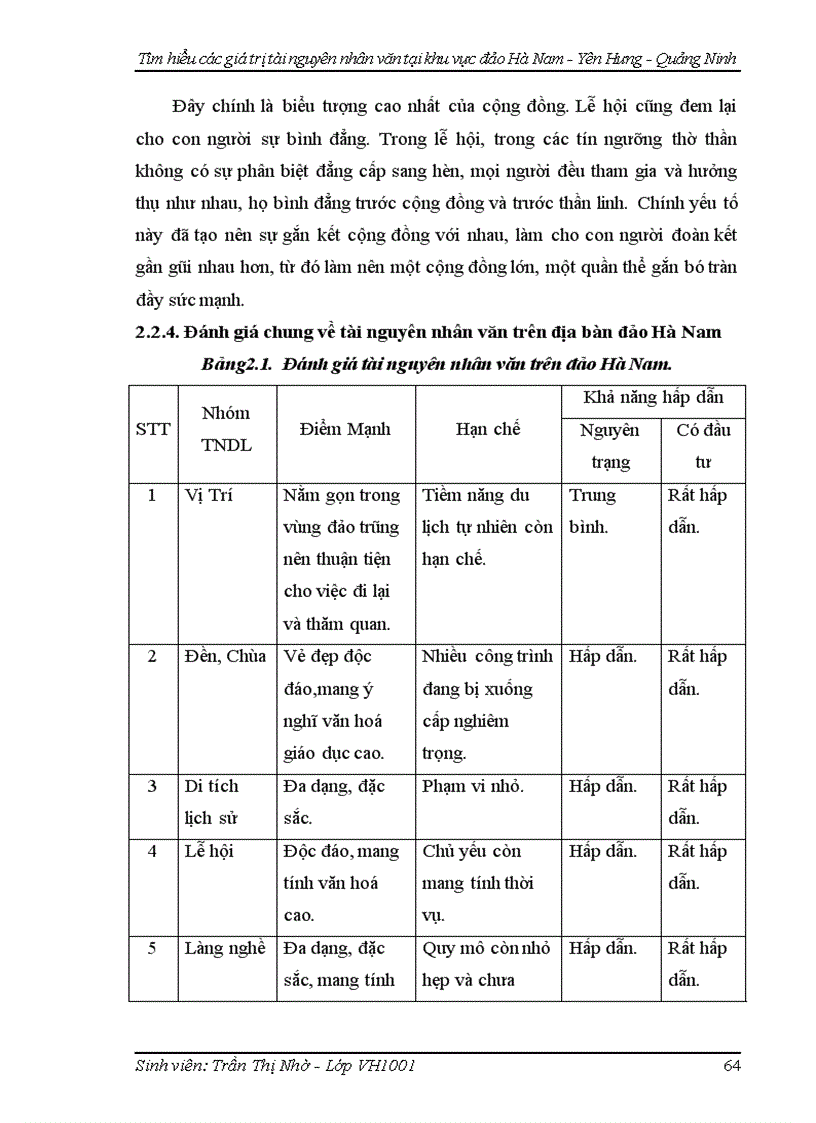 Tìm hiểu các giá trị tài nguyên nhân văn tại khu vực đảo Hà Nam - Yên Hưng - Quảng Ninh

Đây chính là biểu tượng cao nhất của cộng đồng. Lễ hội cũng đem lại cho con người sự bình đẳng. Trong lễ hội, trong các tín ngưỡng thờ thần không có sự phân biệt đẳng cấp sang hèn, mọi người đều tham gia và hưởng thụ như nhau, họ bình đẳng trước cộng đồng và trước thần linh. Chính yếu tố này đã tạo nên sự gắn kết cộng đồng với nhau, làm cho con người đoàn kết gần gũi nhau hơn, từ đó làm nên một cộng đồng lớn, một quần thể gắn bó tràn đầy sức mạnh.

2.2.4. Đánh giá chung về tài nguyên nhân văn trên địa bàn đảo Hà Nam

Bảng2.1. Đánh giá tài nguyên nhân văn trên đảo Hà Nam.

| STT | Nhóm TNDL | Điểm Mạnh | Hạn chế | Khả năng hấp dẫn: Nguyên trạng | Khả năng hấp dẫn: Có đầu tư |
|---|---|---|---|---|---|
| 1 | Vị Trí | Nằm gọn trong vùng đảo trũng nên thuận tiện cho việc đi lại và thăm quan. | Tiềm năng du lịch tự nhiên còn hạn chế. | Trung bình. | Rất hấp dẫn. |
| 2 | Đền, Chùa | Vẻ đẹp độc đáo,mang ý nghĩ văn hoá giáo dục cao. | Nhiều công trình đang bị xuống cấp nghiêm trọng. | Hấp dẫn. | Rất hấp dẫn. |
| 3 | Di tích lịch sử | Đa dạng, đặc sắc. | Phạm vi nhỏ. | Hấp dẫn. | Rất hấp dẫn. |
| 4 | Lễ hội | Độc đáo, mang tính văn hoá cao. | Chủ yếu còn mang tính thời vụ. | Hấp dẫn. | Rất hấp dẫn. |
| 5 | Làng nghề | Đa dạng, đặc sắc, mang tính | Quy mô còn nhỏ hẹp và chưa | Hấp dẫn. | Rất hấp dẫn. |

Sinh viên: Trần Thị Nhờ - Lớp VH1001

64